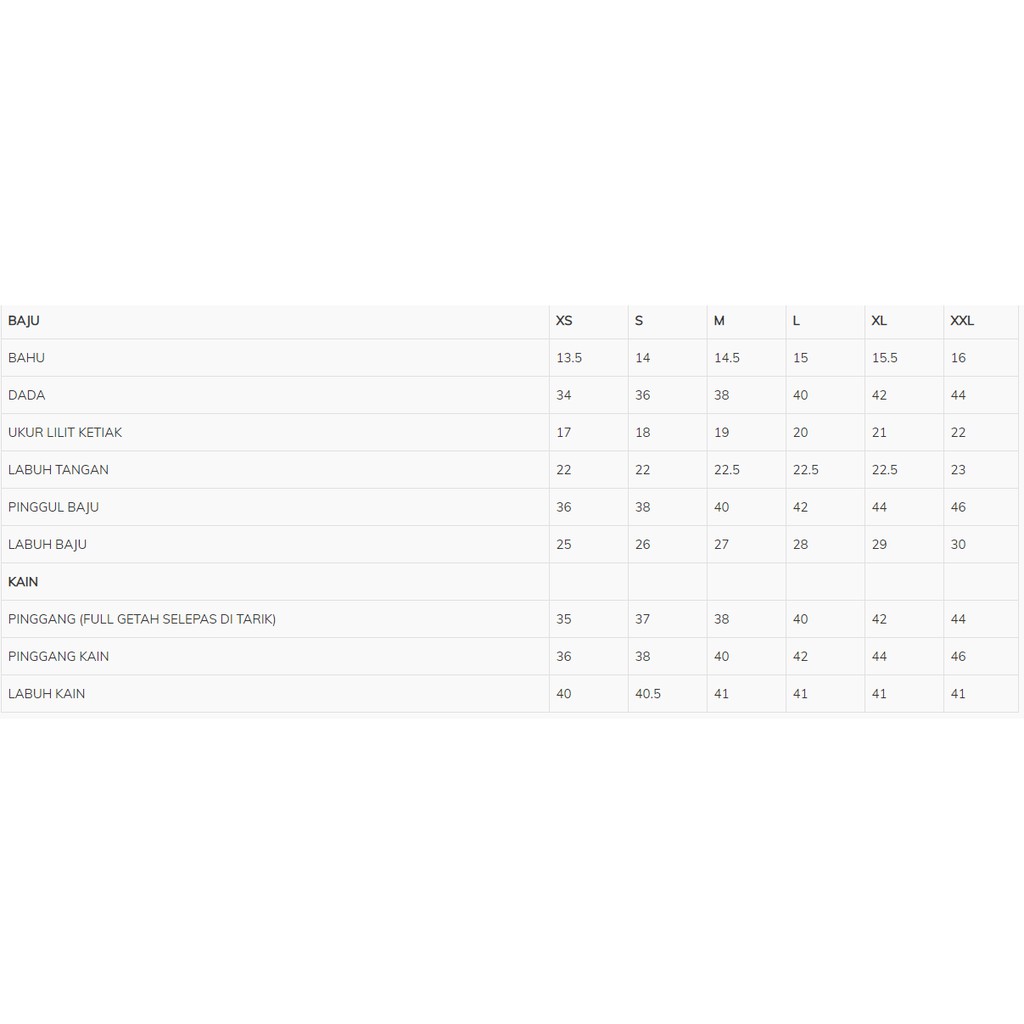 | BAJU | XS | S | M | L | XL | XXL |
|---|---|---|---|---|---|---|
| BAHU | 13.5 | 14 | 14.5 | 15 | 15.5 | 16 |
| DADA | 34 | 36 | 38 | 40 | 42 | 44 |
| UKUR LILIT KETIAK | 17 | 18 | 19 | 20 | 21 | 22 |
| LABUH TANGAN | 22 | 22 | 22.5 | 22.5 | 22.5 | 23 |
| PINGGUL BAJU | 36 | 38 | 40 | 42 | 44 | 46 |
| LABUH BAJU | 25 | 26 | 27 | 28 | 29 | 30 |
| KAIN | | | | | | |
| PINGGANG (FULL GETAH SELEPAS DI TARIK) | 35 | 37 | 38 | 40 | 42 | 44 |
| PINGGANG KAIN | 36 | 38 | 40 | 42 | 44 | 46 |
| LABUH KAIN | 40 | 40.5 | 41 | 41 | 41 | 41 |